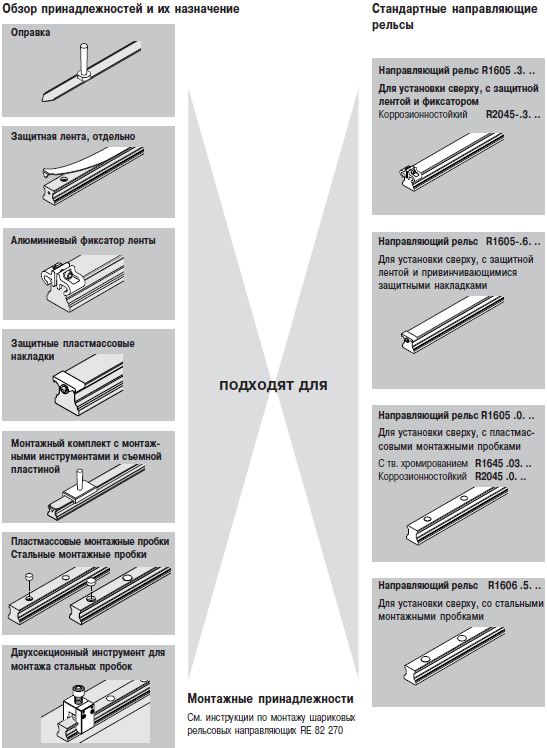 Обзор принадлежностей и их назначение

Оправка

Защитная лента, отдельно

Алюминиевый фиксатор ленты

Защитные пластмассовые накладки

Монтажный комплект с монтажными инструментами и съемной пластиной

Пластмассовые монтажные пробки
Стальные монтажные пробки

Двухсекционный инструмент для монтажа стальных пробок

ПОДХОДЯТ ДЛЯ

Монтажные принадлежности
См. инструкции по монтажу шариковых рельсовых направляющих RE 82 270

Стандартные направляющие рельсы

Направляющий рельс R1605 .3. ..
Для установки сверху, с защитной лентой и фиксатором
Коррозионностойкий R2045-.3. ..

Направляющий рельс R1605-.6. ..
Для установки сверху, с защитной лентой и привинчивающимися защитными накладками

Направляющий рельс R1605 .0. ..
Для установки сверху, с пластмассовыми монтажными пробками
С тв. хромированием R1645 .03. ..
Коррозионностойкий R2045 .0. ..

Направляющий рельс R1606 .5. ..
Для установки сверху, со стальными монтажными пробками